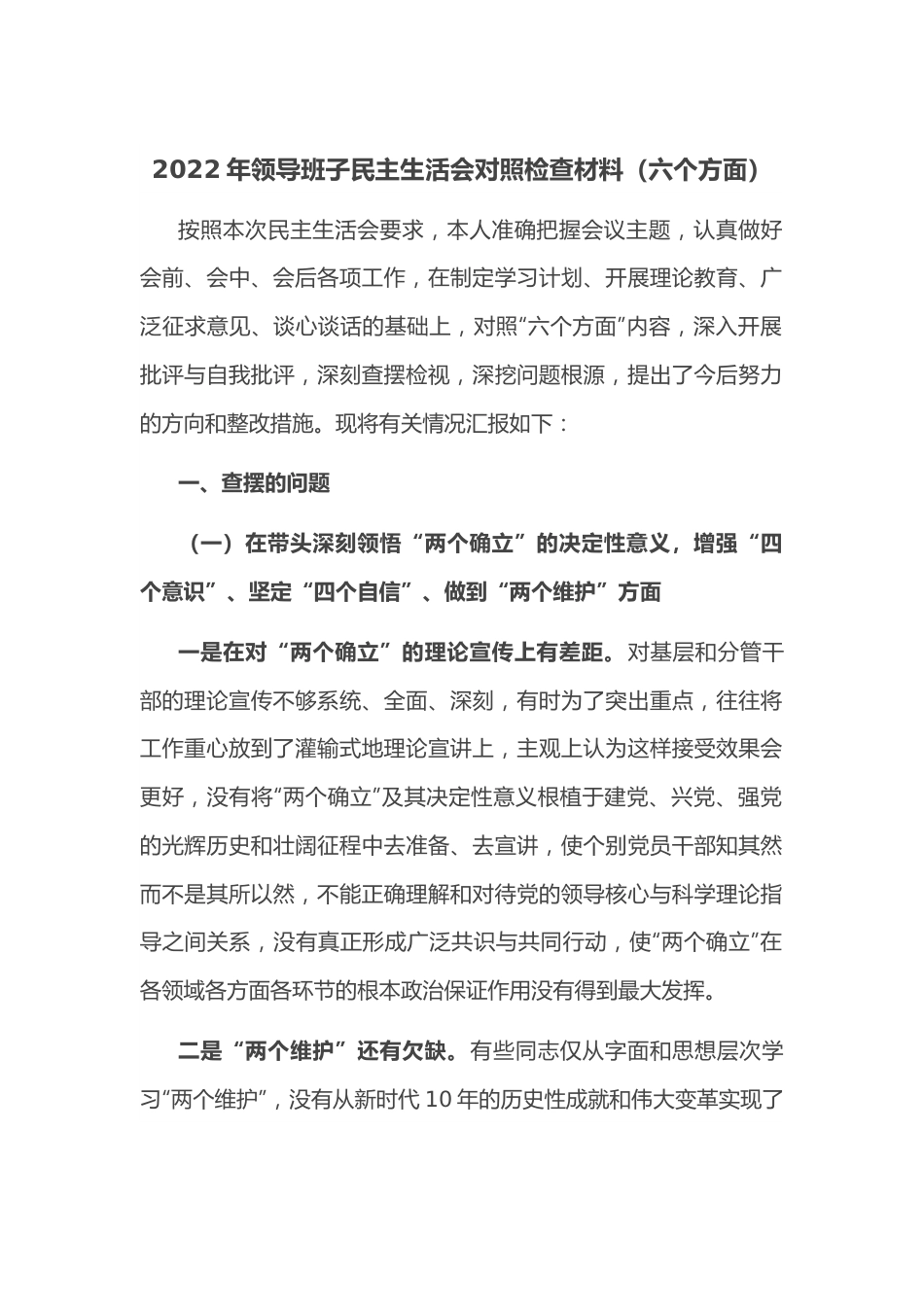 2022 年领导班子民主生活会对照检查材料（六个方面）

按照本次民主生活会要求，本人准确把握会议主题，认真做好会前、会中、会后各项工作，在制定学习计划、开展理论教育、广泛征求意见、谈心谈话的基础上，对照“六个方面”内容，深入开展批评与自我批评，深刻查摆检视，深挖问题根源，提出了今后努力的方向和整改措施。现将有关情况汇报如下：

一、查摆的问题

（一）在带头深刻领悟“两个确立”的决定性意义，增强“四个意识”、坚定“四个自信”、做到“两个维护”方面

一是在对“两个确立”的理论宣传上有差距。对基层和分管干部的理论宣传不够系统、全面、深刻，有时为了突出重点，往往将工作重心放到了灌输式地理论宣讲上，主观上认为这样接受效果会更好，没有将“两个确立”及其决定性意义根植于建党、兴党、强党的光辉历史和壮阔征程中去准备、去宣讲，使个别党员干部知其然而不是其所以然，不能正确理解和对待党的领导核心与科学理论指导之间关系，没有真正形成广泛共识与共同行动，使“两个确立”在各领域各方面各环节的根本政治保证作用没有得到最大发挥。

二是“两个维护”还有欠缺。有些同志仅从字面和思想层次学习“两个维护”，没有从新时代 10 年的历史性成就和伟大变革实现了